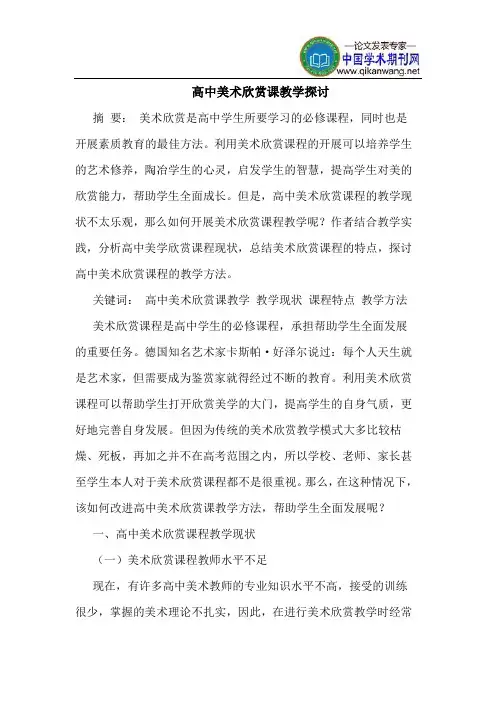 —论文发表专家—
中国学术期刊网
www.qikanwang.net

高中美术欣赏课教学探讨

摘 要： 美术欣赏是高中学生所要学习的必修课程，同时也是开展素质教育的最佳方法。利用美术欣赏课程的开展可以培养学生的艺术修养，陶冶学生的心灵，启发学生的智慧，提高学生对美的欣赏能力，帮助学生全面成长。但是，高中美术欣赏课程的教学现状不太乐观，那么如何开展美术欣赏课程教学呢？作者结合教学实践，分析高中美学欣赏课程现状，总结美术欣赏课程的特点，探讨高中美术欣赏课程的教学方法。

关键词： 高中美术欣赏课教学 教学现状 课程特点 教学方法

美术欣赏课程是高中学生的必修课程，承担帮助学生全面发展的重要任务。德国知名艺术家卡斯帕·好泽尔说过：每个人天生就是艺术家，但需要成为鉴赏家就得经过不断的教育。利用美术欣赏课程可以帮助学生打开欣赏美学的大门，提高学生的自身气质，更好地完善自身发展。但因为传统的美术欣赏教学模式大多比较枯燥、死板，再加之并不在高考范围之内，所以学校、老师、家长甚至学生本人对于美术欣赏课程都不是很重视。那么，在这种情况下，该如何改进高中美术欣赏课教学方法，帮助学生全面发展呢？

一、高中美术欣赏课程教学现状

（一）美术欣赏课程教师水平不足

现在，有许多高中美术教师的专业知识水平不高，接受的训练很少，掌握的美术理论不扎实，因此，在进行美术欣赏教学时经常